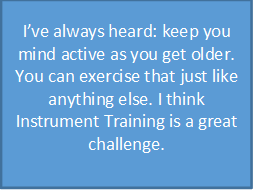 I’ve always heard: keep you mind active as you get older. You can exercise that just like anything else. I think Instrument Training is a great challenge.